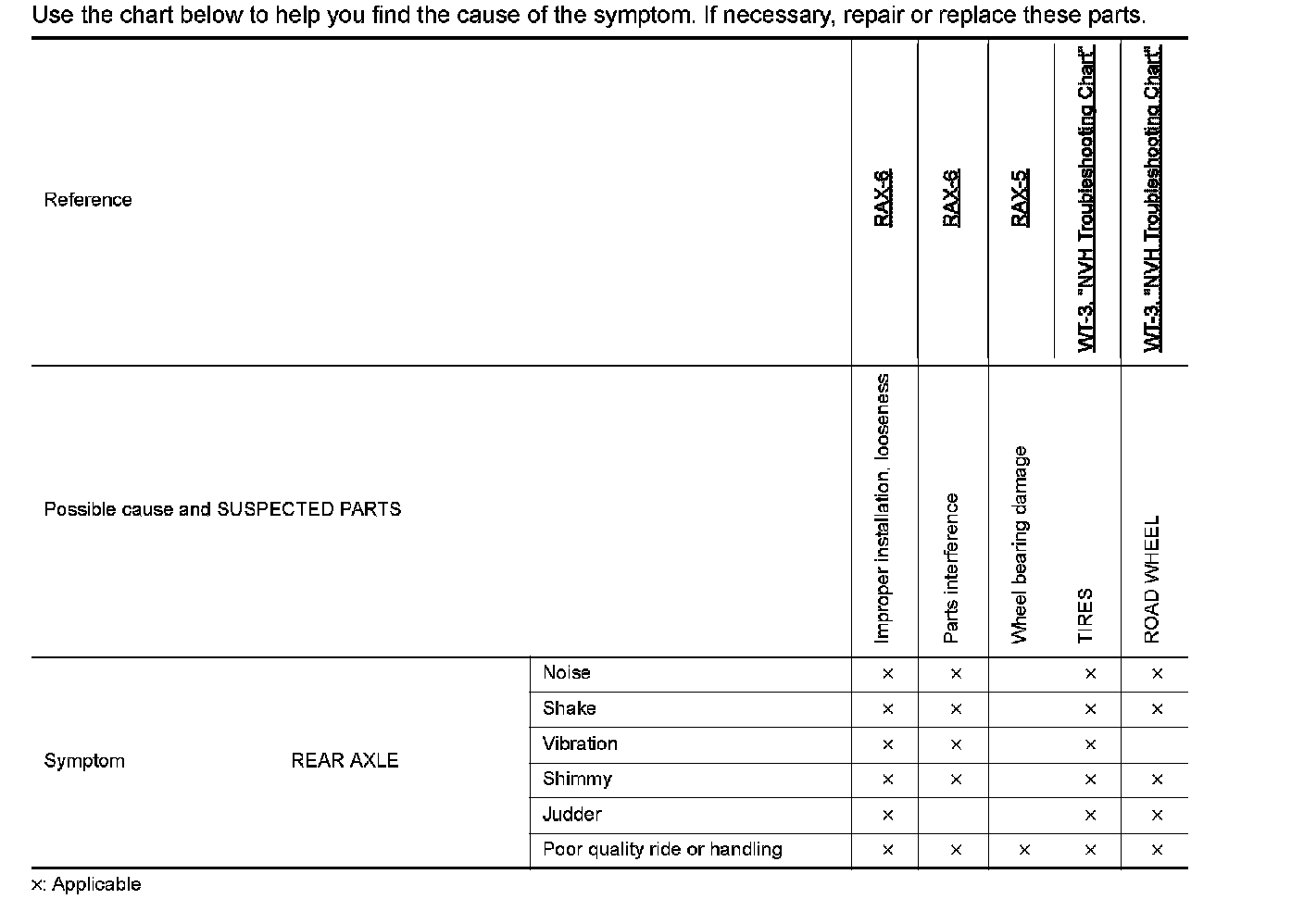 Use the chart below to help you find the cause of the symptom. If necessary, repair or replace these parts.

| Reference | | | RAX-6 | RAX-6 | RAX-5 | WT-3, "NVH Troubleshooting Chart" | WT-3, "NVH Troubleshooting Chart" |
|---|---|---|---|---|---|---|---|
| Possible cause and SUSPECTED PARTS | | | Improper installation, looseness | Parts interference | Wheel bearing damage | TIRES | ROAD WHEEL |
| Symptom | REAR AXLE | Noise | × | × | | × | × |
| | | Shake | × | × | | × | × |
| | | Vibration | × | × | | × | |
| | | Shimmy | × | × | | × | × |
| | | Judder | × | | | × | × |
| | | Poor quality ride or handling | × | × | × | × | × |

×: Applicable